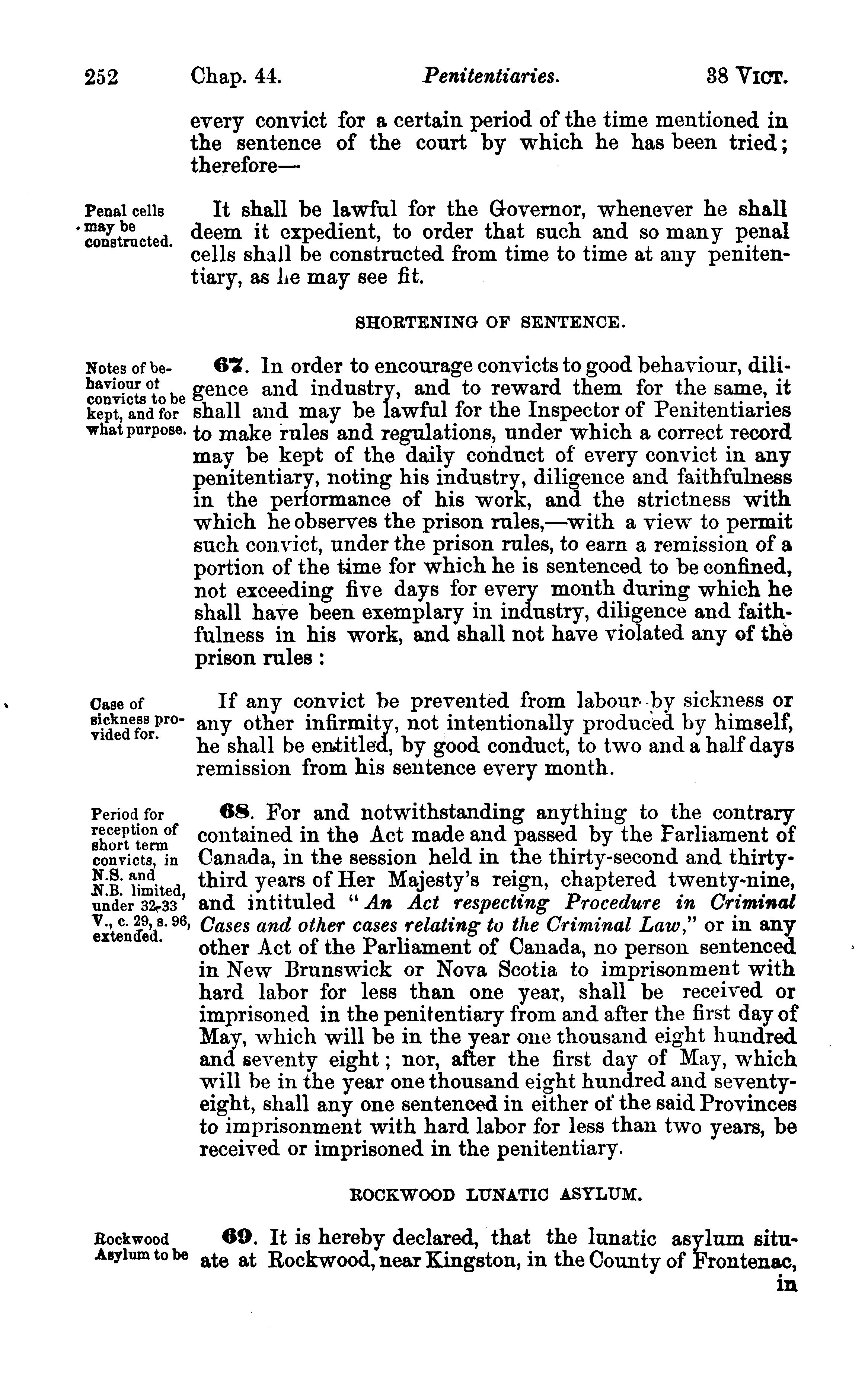 252 Chap. 44. Penitentiaries. 38 VICT.

every convict for a certain period of the time mentioned in the sentence of the court by which he has been tried; therefore—

Penal cells may be constructed.

It shall be lawful for the Governor, whenever he shall deem it expedient, to order that such and so many penal cells shall be constructed from time to time at any penitentiary, as he may see fit.

SHORTENING OF SENTENCE.

Notes of behaviour of convicts to be kept, and for what purpose.

67. In order to encourage convicts to good behaviour, diligence and industry, and to reward them for the same, it shall and may be lawful for the Inspector of Penitentiaries to make rules and regulations, under which a correct record may be kept of the daily conduct of every convict in any penitentiary, noting his industry, diligence and faithfulness in the performance of his work, and the strictness with which he observes the prison rules,—with a view to permit such convict, under the prison rules, to earn a remission of a portion of the time for which he is sentenced to be confined, not exceeding five days for every month during which he shall have been exemplary in industry, diligence and faithfulness in his work, and shall not have violated any of the prison rules :

Case of sickness provided for.

If any convict be prevented from labour by sickness or any other infirmity, not intentionally produced by himself, he shall be entitled, by good conduct, to two and a half days remission from his sentence every month.

Period for reception of short term convicts, in N.S. and N.B. limited, under 32-33 V., c. 29, s. 96, extended.

68. For and notwithstanding anything to the contrary contained in the Act made and passed by the Parliament of Canada, in the session held in the thirty-second and thirty-third years of Her Majesty's reign, chaptered twenty-nine, and intituled "An Act respecting Procedure in Criminal Cases and other cases relating to the Criminal Law," or in any other Act of the Parliament of Canada, no person sentenced in New Brunswick or Nova Scotia to imprisonment with hard labor for less than one year, shall be received or imprisoned in the penitentiary from and after the first day of May, which will be in the year one thousand eight hundred and seventy eight; nor, after the first day of May, which will be in the year one thousand eight hundred and seventy-eight, shall any one sentenced in either of the said Provinces to imprisonment with hard labor for less than two years, be received or imprisoned in the penitentiary.

ROCKWOOD LUNATIC ASYLUM.

Rockwood Asylum to be

69. It is hereby declared, that the lunatic asylum situate at Rockwood, near Kingston, in the County of Frontenac, in